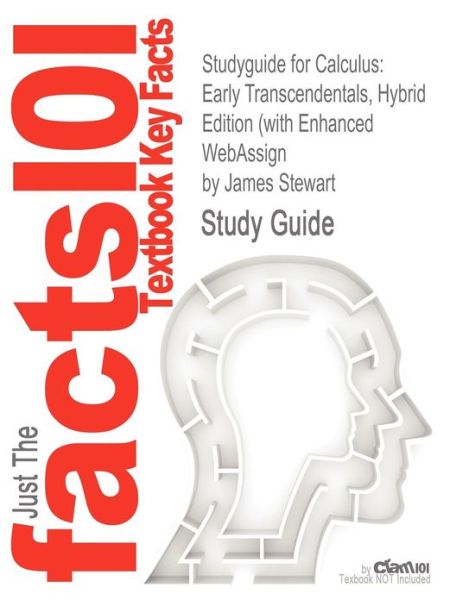 Just The facts101
Textbook Key Facts

Studyguide for Calculus: Early Transcendentals, Hybrid Edition (with Enhanced WebAssign
by James Stewart

Study Guide

by Cram101
Textbook NOT Included